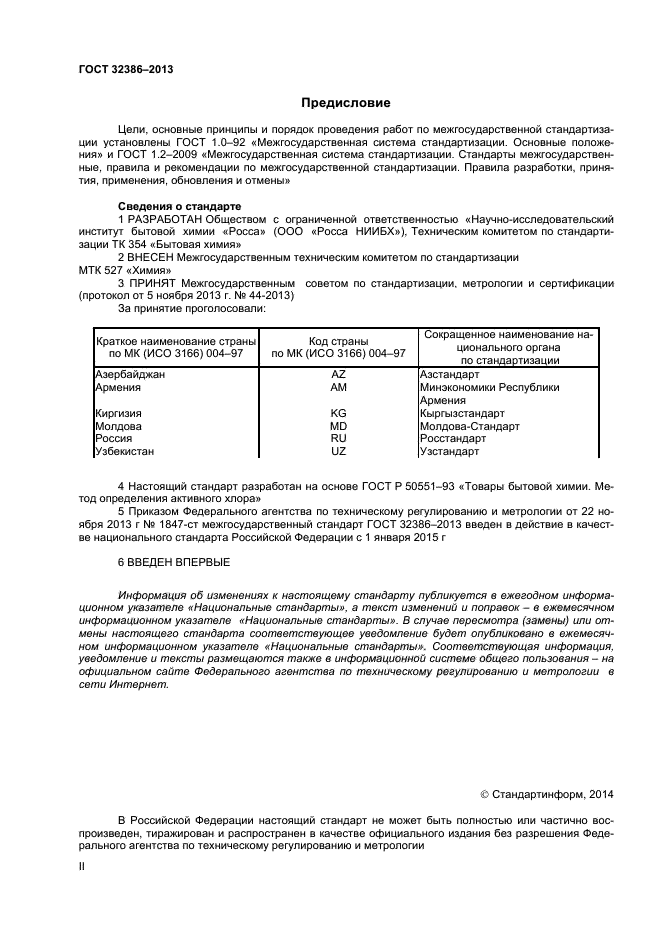 ГОСТ 32386–2013

Предисловие

Цели, основные принципы и порядок проведения работ по межгосударственной стандартизации установлены ГОСТ 1.0–92 «Межгосударственная система стандартизации. Основные положения» и ГОСТ 1.2–2009 «Межгосударственная система стандартизации. Стандарты межгосударственные, правила и рекомендации по межгосударственной стандартизации. Правила разработки, принятия, применения, обновления и отмены»

Сведения о стандарте

1 РАЗРАБОТАН Обществом с ограниченной ответственностью «Научно-исследовательский институт бытовой химии «Росса» (ООО «Росса НИИБХ»), Техническим комитетом по стандартизации ТК 354 «Бытовая химия»

2 ВНЕСЕН Межгосударственным техническим комитетом по стандартизации МТК 527 «Химия»

3 ПРИНЯТ Межгосударственным советом по стандартизации, метрологии и сертификации (протокол от 5 ноября 2013 г. № 44-2013)

За принятие проголосовали:

| Краткое наименование страны по МК (ИСО 3166) 004–97 | Код страны по МК (ИСО 3166) 004–97 | Сокращенное наименование национального органа по стандартизации |
|---|---|---|
| Азербайджан | AZ | Азстандарт |
| Армения | AM | Минэкономики Республики Армения |
| Киргизия | KG | Кыргызстандарт |
| Молдова | MD | Молдова-Стандарт |
| Россия | RU | Росстандарт |
| Узбекистан | UZ | Узстандарт |

4 Настоящий стандарт разработан на основе ГОСТ Р 50551–93 «Товары бытовой химии. Метод определения активного хлора»

5 Приказом Федерального агентства по техническому регулированию и метрологии от 22 ноября 2013 г № 1847-ст межгосударственный стандарт ГОСТ 32386–2013 введен в действие в качестве национального стандарта Российской Федерации с 1 января 2015 г

6 ВВЕДЕН ВПЕРВЫЕ

Информация об изменениях к настоящему стандарту публикуется в ежегодном информационном указателе «Национальные стандарты», а текст изменений и поправок – в ежемесячном информационном указателе «Национальные стандарты». В случае пересмотра (замены) или отмены настоящего стандарта соответствующее уведомление будет опубликовано в ежемесячном информационном указателе «Национальные стандарты». Соответствующая информация, уведомление и тексты размещаются также в информационной системе общего пользования – на официальном сайте Федерального агентства по техническому регулированию и метрологии в сети Интернет.

© Стандартинформ, 2014

В Российской Федерации настоящий стандарт не может быть полностью или частично воспроизведен, тиражирован и распространен в качестве официального издания без разрешения Федерального агентства по техническому регулированию и метрологии

II